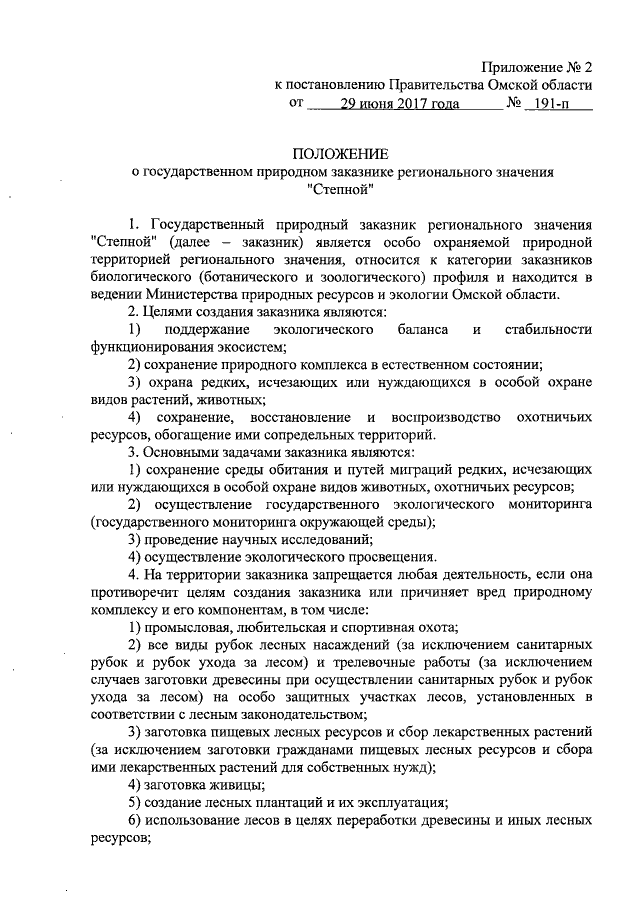 Приложение № 2
к постановлению Правительства Омской области
от 29 июня 2017 года № 191-п

ПОЛОЖЕНИЕ
о государственном природном заказнике регионального значения "Степной"

1. Государственный природный заказник регионального значения "Степной" (далее – заказник) является особо охраняемой природной территорией регионального значения, относится к категории заказников биологического (ботанического и зоологического) профиля и находится в ведении Министерства природных ресурсов и экологии Омской области.

2. Целями создания заказника являются:

1) поддержание экологического баланса и стабильности функционирования экосистем;

2) сохранение природного комплекса в естественном состоянии;

3) охрана редких, исчезающих или нуждающихся в особой охране видов растений, животных;

4) сохранение, восстановление и воспроизводство охотничьих ресурсов, обогащение ими сопредельных территорий.

3. Основными задачами заказника являются:

1) сохранение среды обитания и путей миграций редких, исчезающих или нуждающихся в особой охране видов животных, охотничьих ресурсов;

2) осуществление государственного экологического мониторинга (государственного мониторинга окружающей среды);

3) проведение научных исследований;

4) осуществление экологического просвещения.

4. На территории заказника запрещается любая деятельность, если она противоречит целям создания заказника или причиняет вред природному комплексу и его компонентам, в том числе:

1) промысловая, любительская и спортивная охота;

2) все виды рубок лесных насаждений (за исключением санитарных рубок и рубок ухода за лесом) и трелевочные работы (за исключением случаев заготовки древесины при осуществлении санитарных рубок и рубок ухода за лесом) на особо защитных участках лесов, установленных в соответствии с лесным законодательством;

3) заготовка пищевых лесных ресурсов и сбор лекарственных растений (за исключением заготовки гражданами пищевых лесных ресурсов и сбора ими лекарственных растений для собственных нужд);

4) заготовка живицы;

5) создание лесных плантаций и их эксплуатация;

6) использование лесов в целях переработки древесины и иных лесных ресурсов;